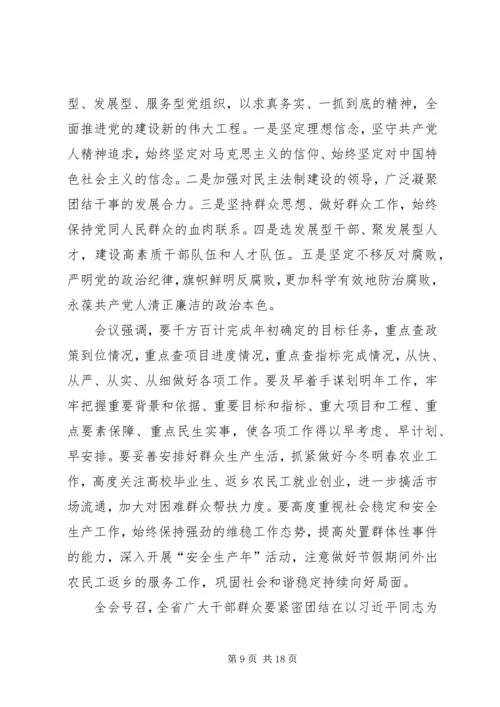 型、发展型、服务型党组织，以求真务实、一抓到底的精神，全面推进党的建设新的伟大工程。一是坚定理想信念，坚守共产党人精神追求，始终坚定对马克思主义的信仰、始终坚定对中国特色社会主义的信念。二是加强对民主法制建设的领导，广泛凝聚团结干事的发展合力。三是坚持群众思想、做好群众工作，始终保持党同人民群众的血肉联系。四是选发展型干部、聚发展型人才，建设高素质干部队伍和人才队伍。五是坚定不移反对腐败，严明党的政治纪律，旗帜鲜明反腐败，更加科学有效地防治腐败，永葆共产党人清正廉洁的政治本色。

会议强调，要千方百计完成年初确定的目标任务，重点查政策到位情况，重点查项目进度情况，重点查指标完成情况，从快、从严、从实、从细做好各项工作。要及早着手谋划明年工作，牢牢把握重要背景和依据、重要目标和指标、重大项目和工程、重点要素保障、重点民生实事，使各项工作得以早考虑、早计划、早安排。要妥善安排好群众生产生活，抓紧做好今冬明春农业工作，高度关注高校毕业生、返乡农民工就业创业，进一步搞活市场流通，加大对困难群众帮扶力度。要高度重视社会稳定和安全生产工作，始终保持强劲的维稳工作态势，提高处置群体性事件的能力，深入开展“安全生产年”活动，注意做好节假期间外出农民工返乡的服务工作，巩固社会和谐稳定持续向好局面。

全会号召，全省广大干部群众要紧密团结在以习近平同志为

第 9 页 共 18 页